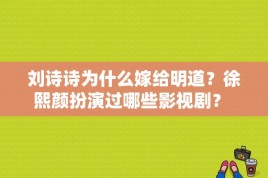 刘诗诗为什么嫁给明道？徐熙颜扮演过哪些影视剧？